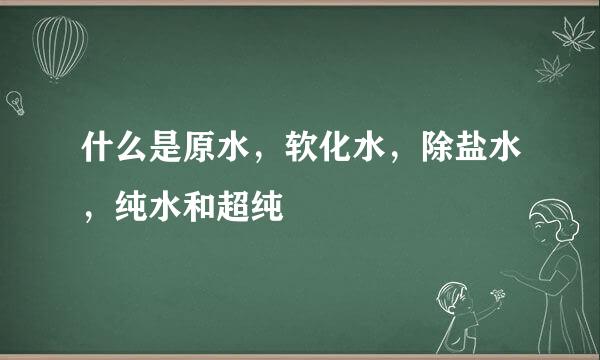 什么是原水，软化水，除盐水，纯水和超纯